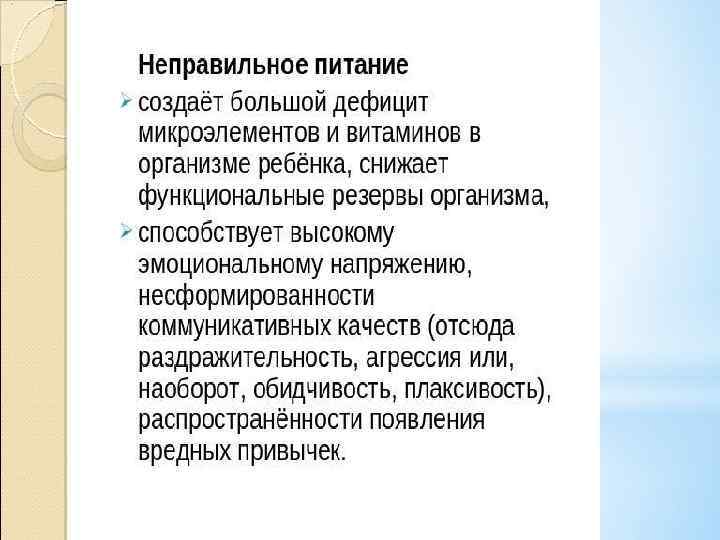 Неправильное питание

➢ создаёт большой дефицит микроэлементов и витаминов в организме ребёнка, снижает функциональные резервы организма,

➢ способствует высокому эмоциональному напряжению, несформированности коммуникативных качеств (отсюда раздражительность, агрессия или, наоборот, обидчивость, плаксивость), распространённости появления вредных привычек.